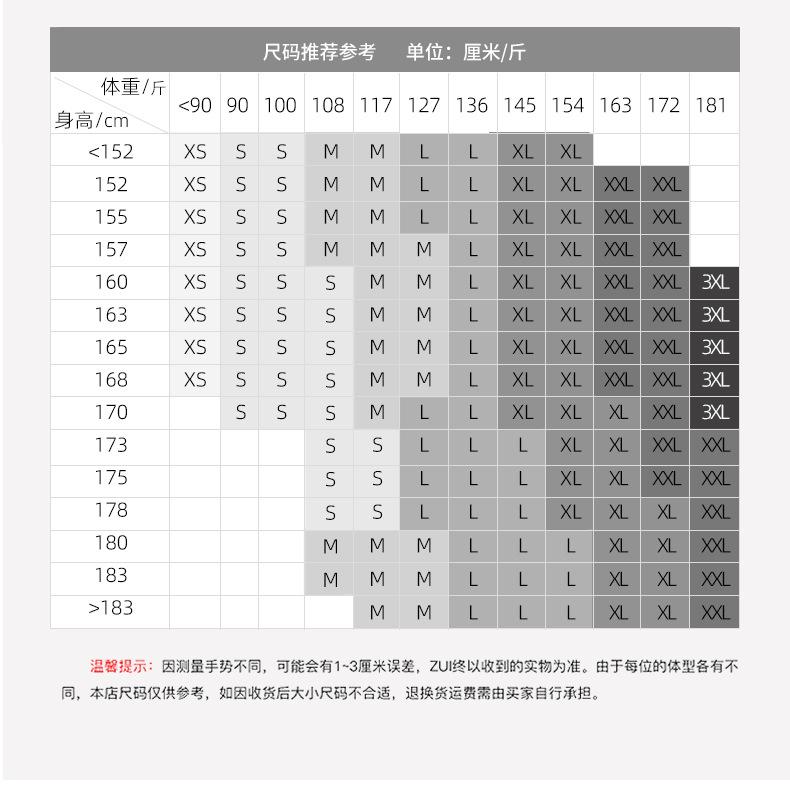 尺码推荐参考　单位：厘米/斤

| 体重/斤 身高/cm | <90 | 90 | 100 | 108 | 117 | 127 | 136 | 145 | 154 | 163 | 172 | 181 |
|---|---|---|---|---|---|---|---|---|---|---|---|---|
| <152 | XS | S | S | M | M | L | L | XL | XL | | | |
| 152 | XS | S | S | M | M | L | L | XL | XL | XXL | XXL | |
| 155 | XS | S | S | M | M | L | L | XL | XL | XXL | XXL | |
| 157 | XS | S | S | M | M | M | L | XL | XL | XXL | XXL | |
| 160 | XS | S | S | S | M | M | L | XL | XL | XXL | XXL | 3XL |
| 163 | XS | S | S | S | M | M | L | XL | XL | XXL | XXL | 3XL |
| 165 | XS | S | S | S | M | M | L | XL | XL | XXL | XXL | 3XL |
| 168 | XS | S | S | S | M | M | L | XL | XL | XXL | XXL | 3XL |
| 170 | | S | S | S | M | L | L | XL | XL | XL | XXL | 3XL |
| 173 | | | | S | S | L | L | L | XL | XL | XXL | XXL |
| 175 | | | | S | S | L | L | L | XL | XL | XXL | XXL |
| 178 | | | | S | S | L | L | L | XL | XL | XL | XXL |
| 180 | | | | M | M | M | L | L | L | XL | XL | XXL |
| 183 | | | | M | M | M | L | L | L | XL | XL | XXL |
| >183 | | | | | M | M | L | L | L | XL | XL | XXL |

温馨提示：因测量手势不同，可能会有1~3厘米误差，ZUI终以收到的实物为准。由于每位的体型各有不同，本店尺码仅供参考，如因收货后大小尺码不合适，退换货运费需由买家自行承担。